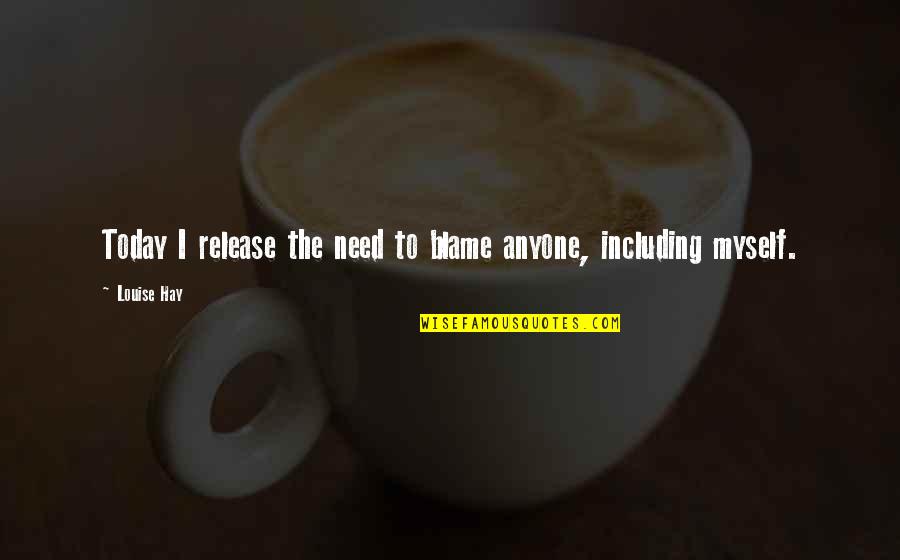 Today I release the need to blame anyone, including myself.

~ Louise Hay

WISEFAMOUSQUOTES.COM